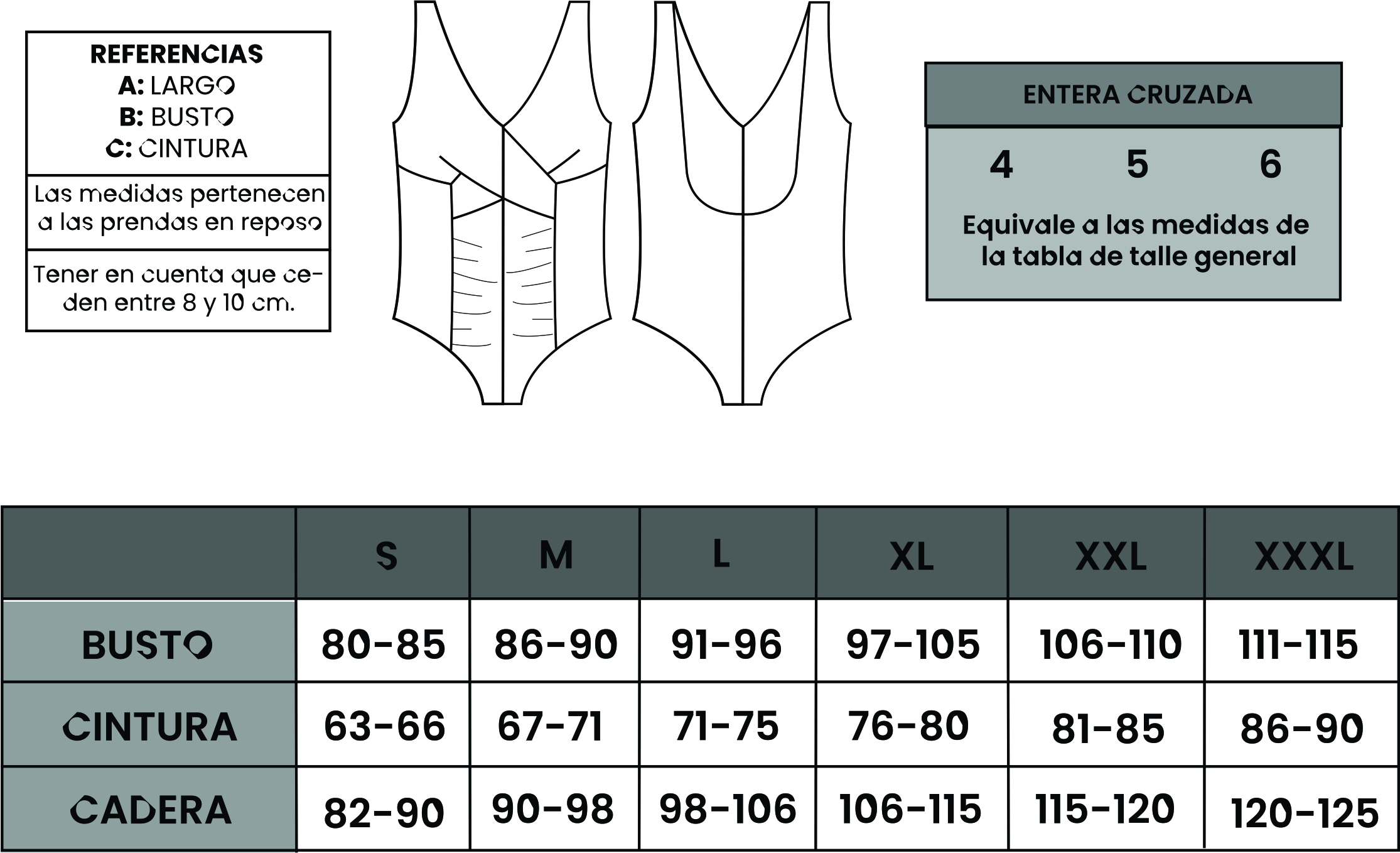 REFERENCIAS
A: LARGO
B: BUSTO
C: CINTURA

Las medidas pertenecen a las prendas en reposo

Tener en cuenta que ceden entre 8 y 10 cm.

ENTERA CRUZADA

4 5 6

Equivale a las medidas de la tabla de talle general

|  | S | M | L | XL | XXL | XXXL |
|---|---|---|---|---|---|---|
| BUSTO | 80-85 | 86-90 | 91-96 | 97-105 | 106-110 | 111-115 |
| CINTURA | 63-66 | 67-71 | 71-75 | 76-80 | 81-85 | 86-90 |
| CADERA | 82-90 | 90-98 | 98-106 | 106-115 | 115-120 | 120-125 |